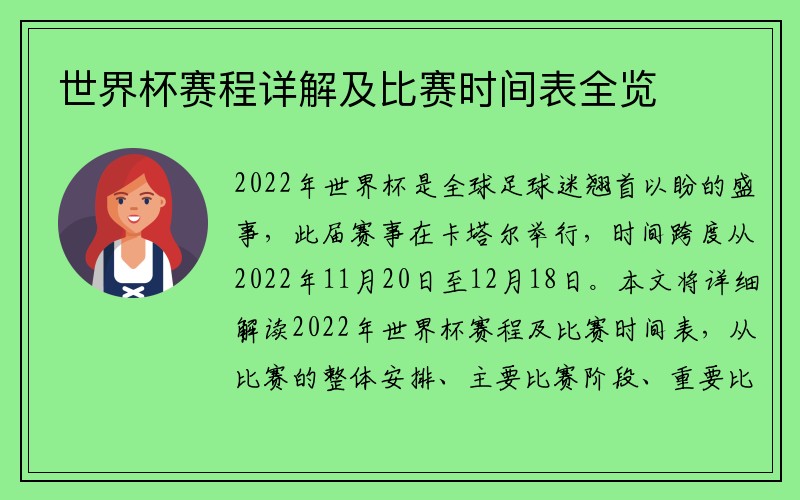 世界杯赛程详解及比赛时间表全览

2022年世界杯是全球足球迷翘首以盼的盛事，此届赛事在卡塔尔举行，时间跨度从2022年11月20日至12月18日。本文将详细解读2022年世界杯赛程及比赛时间表，从比赛的整体安排、主要比赛阶段、重要比